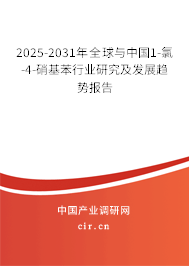 2025-2031年全球与中国1-氯-4-硝基苯行业研究及发展趋势报告

中国产业调研网

cir.cn